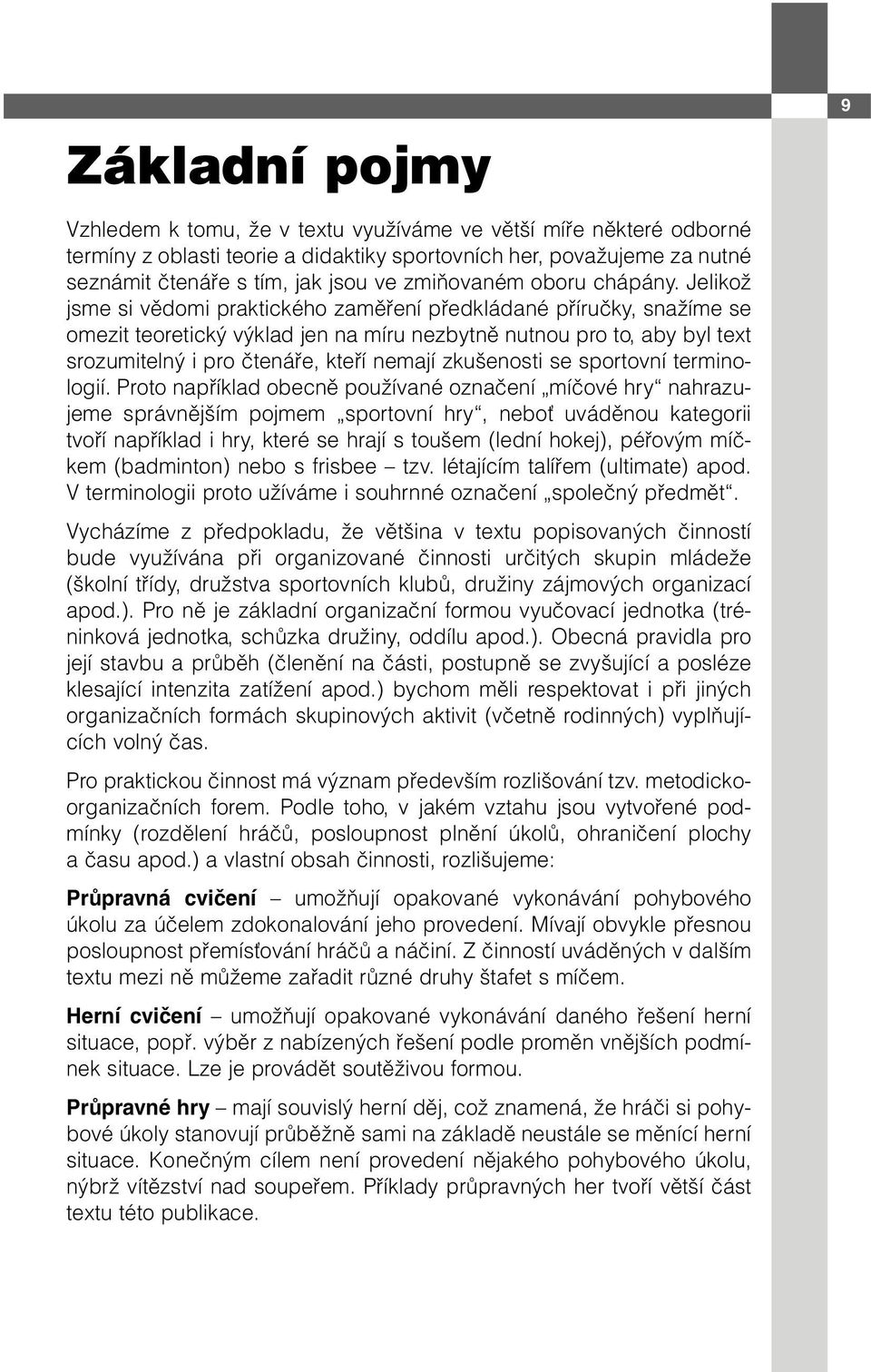 9

Základní pojmy

Vzhledem k tomu, že v textu využíváme ve větší míře některé odborné termíny z oblasti teorie a didaktiky sportovních her, považujeme za nutné seznámit čtenáře s tím, jak jsou ve zmiňovaném oboru chápány. Jelikož jsme si vědomi praktického zaměření předkládané příručky, snažíme se omezit teoretický výklad jen na míru nezbytně nutnou pro to, aby byl text srozumitelný i pro čtenáře, kteří nemají zkušenosti se sportovní terminologií. Proto například obecně používané označení „míčové hry“ nahrazujeme správnějším pojmem „sportovní hry“, neboť uváděnou kategorii tvoří například i hry, které se hrají s toušem (lední hokej), péřovým míčkem (badminton) nebo s frisbee – tzv. létajícím talířem (ultimate) apod. V terminologii proto užíváme i souhrnné označení „společný předmět“.

Vycházíme z předpokladu, že většina v textu popisovaných činností bude využívána při organizované činnosti určitých skupin mládeže (školní třídy, družstva sportovních klubů, družiny zájmových organizací apod.). Pro ně je základní organizační formou vyučovací jednotka (tréninková jednotka, schůzka družiny, oddílu apod.). Obecná pravidla pro její stavbu a průběh (členění na části, postupně se zvyšující a posléze klesající intenzita zatížení apod.) bychom měli respektovat i při jiných organizačních formách skupinových aktivit (včetně rodinných) vyplňujících volný čas.

Pro praktickou činnost má význam především rozlišování tzv. metodicko-organizačních forem. Podle toho, v jakém vztahu jsou vytvořené podmínky (rozdělení hráčů, posloupnost plnění úkolů, ohraničení plochy a času apod.) a vlastní obsah činnosti, rozlišujeme:

Průpravná cvičení – umožňují opakované vykonávání pohybového úkolu za účelem zdokonalování jeho provedení. Mívají obvykle přesnou posloupnost přemísťování hráčů a náčiní. Z činností uváděných v dalším textu mezi ně můžeme zařadit různé druhy štafet s míčem.

Herní cvičení – umožňují opakované vykonávání daného řešení herní situace, popř. výběr z nabízených řešení podle proměn vnějších podmínek situace. Lze je provádět soutěživou formou.

Průpravné hry – mají souvislý herní děj, což znamená, že hráči si pohybové úkoly stanovují průběžně sami na základě neustále se měnící herní situace. Konečným cílem není provedení nějakého pohybového úkolu, nýbrž vítězství nad soupeřem. Příklady průpravných her tvoří větší část textu této publikace.